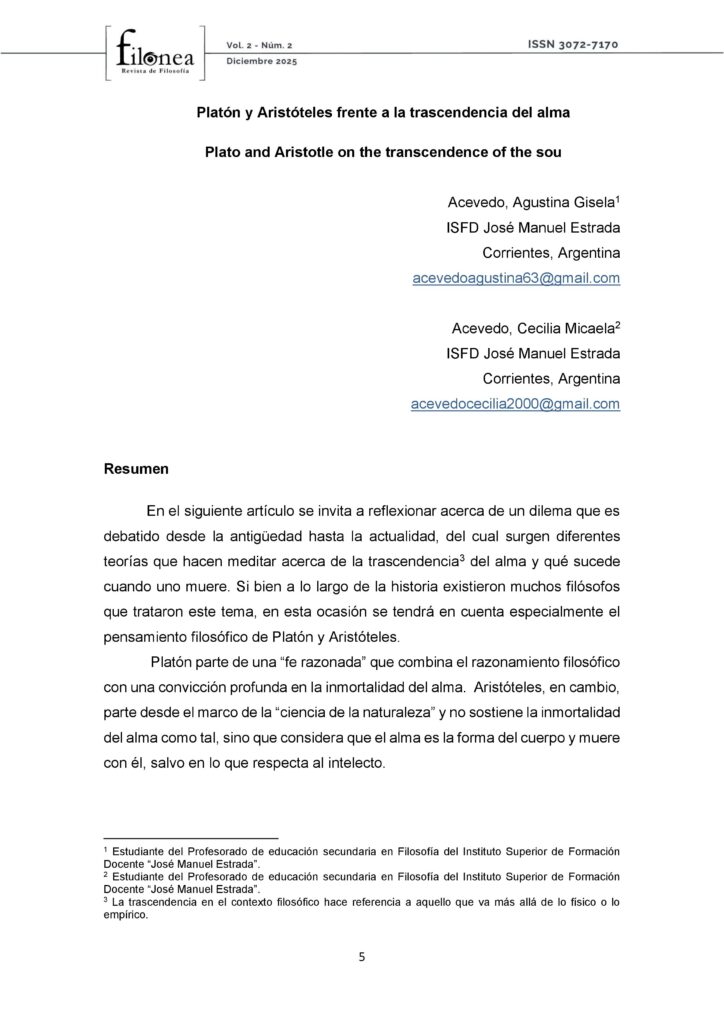 filonea
Revista de Filosofía

Vol. 2 - Núm. 2
Diciembre 2025

ISSN 3072-7170

Platón y Aristóteles frente a la trascendencia del alma

Plato and Aristotle on the transcendence of the sou

Acevedo, Agustina Gisela$^{1}$
ISFD José Manuel Estrada
Corrientes, Argentina
acevedoagustina63@gmail.com

Acevedo, Cecilia Micaela$^{2}$
ISFD José Manuel Estrada
Corrientes, Argentina
acevedocecilia2000@gmail.com

Resumen

En el siguiente artículo se invita a reflexionar acerca de un dilema que es debatido desde la antigüedad hasta la actualidad, del cual surgen diferentes teorías que hacen meditar acerca de la trascendencia$^{3}$ del alma y qué sucede cuando uno muere. Si bien a lo largo de la historia existieron muchos filósofos que trataron este tema, en esta ocasión se tendrá en cuenta especialmente el pensamiento filosófico de Platón y Aristóteles.

Platón parte de una "fe razonada" que combina el razonamiento filosófico con una convicción profunda en la inmortalidad del alma. Aristóteles, en cambio, parte desde el marco de la "ciencia de la naturaleza" y no sostiene la inmortalidad del alma como tal, sino que considera que el alma es la forma del cuerpo y muere con él, salvo en lo que respecta al intelecto.

$^{1}$ Estudiante del Profesorado de educación secundaria en Filosofía del Instituto Superior de Formación Docente "José Manuel Estrada".
$^{2}$ Estudiante del Profesorado de educación secundaria en Filosofía del Instituto Superior de Formación Docente "José Manuel Estrada".
$^{3}$ La trascendencia en el contexto filosófico hace referencia a aquello que va más allá de lo físico o lo empírico.

5